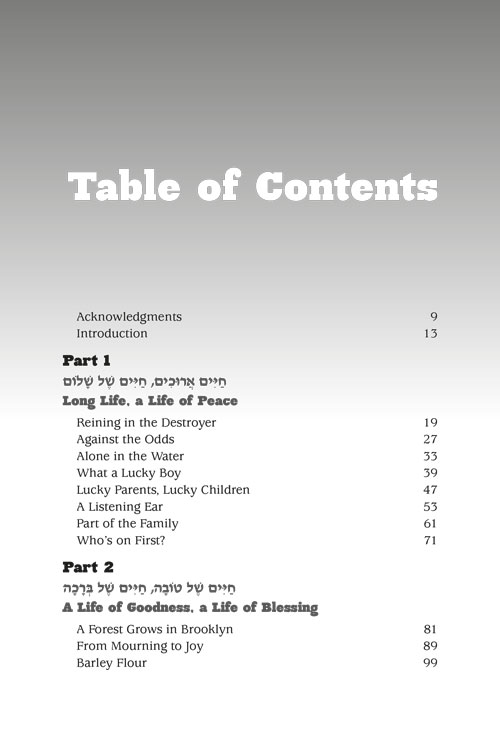 Table of Contents

Acknowledgments 9
Introduction 13

Part 1
חַיִּים אֲרוּכִים, חַיִּים שֶׁל שָׁלוֹם
Long Life, a Life of Peace

Reining in the Destroyer 19
Against the Odds 27
Alone in the Water 33
What a Lucky Boy 39
Lucky Parents, Lucky Children 47
A Listening Ear 53
Part of the Family 61
Who's on First? 71

Part 2
חַיִּים שֶׁל טוֹבָה, חַיִּים שֶׁל בְּרָכָה
A Life of Goodness, a Life of Blessing

A Forest Grows in Brooklyn 81
From Mourning to Joy 89
Barley Flour 99